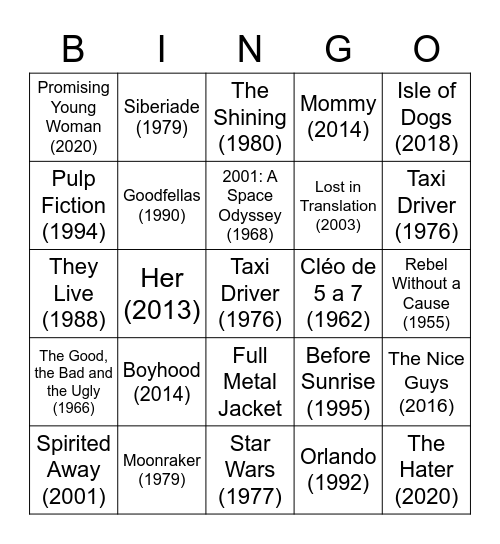 | B | I | N | G | O |
|---|---|---|---|---|
| Promising Young Woman (2020) | Siberiade (1979) | The Shining (1980) | Mommy (2014) | Isle of Dogs (2018) |
| Pulp Fiction (1994) | Goodfellas (1990) | 2001: A Space Odyssey (1968) | Lost in Translation (2003) | Taxi Driver (1976) |
| They Live (1988) | Her (2013) | Taxi Driver (1976) | Cléo de 5 a 7 (1962) | Rebel Without a Cause (1955) |
| The Good, the Bad and the Ugly (1966) | Boyhood (2014) | Full Metal Jacket | Before Sunrise (1995) | The Nice Guys (2016) |
| Spirited Away (2001) | Moonraker (1979) | Star Wars (1977) | Orlando (1992) | The Hater (2020) |